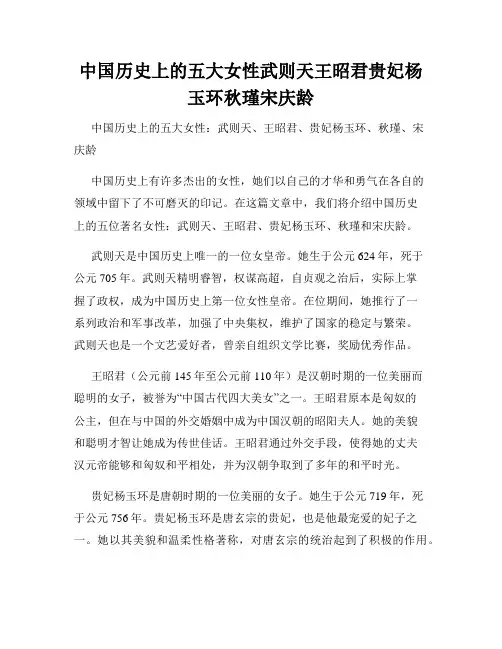 中国历史上的五大女性武则天王昭君贵妃杨玉环秋瑾宋庆龄

中国历史上的五大女性：武则天、王昭君、贵妃杨玉环、秋瑾、宋庆龄

中国历史上有许多杰出的女性，她们以自己的才华和勇气在各自的领域中留下了不可磨灭的印记。在这篇文章中，我们将介绍中国历史上的五位著名女性：武则天、王昭君、贵妃杨玉环、秋瑾和宋庆龄。

武则天是中国历史上唯一的一位女皇帝。她生于公元624年，死于公元705年。武则天精明睿智，权谋高超，自贞观之治后，实际上掌握了政权，成为中国历史上第一位女性皇帝。在位期间，她推行了一系列政治和军事改革，加强了中央集权，维护了国家的稳定与繁荣。武则天也是一个文艺爱好者，曾亲自组织文学比赛，奖励优秀作品。

王昭君（公元前145年至公元前110年）是汉朝时期的一位美丽而聪明的女子，被誉为“中国古代四大美女”之一。王昭君原本是匈奴的公主，但在与中国的外交婚姻中成为中国汉朝的昭阳夫人。她的美貌和聪明才智让她成为传世佳话。王昭君通过外交手段，使得她的丈夫汉元帝能够和匈奴和平相处，并为汉朝争取到了多年的和平时光。

贵妃杨玉环是唐朝时期的一位美丽的女子。她生于公元719年，死于公元756年。贵妃杨玉环是唐玄宗的贵妃，也是他最宠爱的妃子之一。她以其美貌和温柔性格著称，对唐玄宗的统治起到了积极的作用。